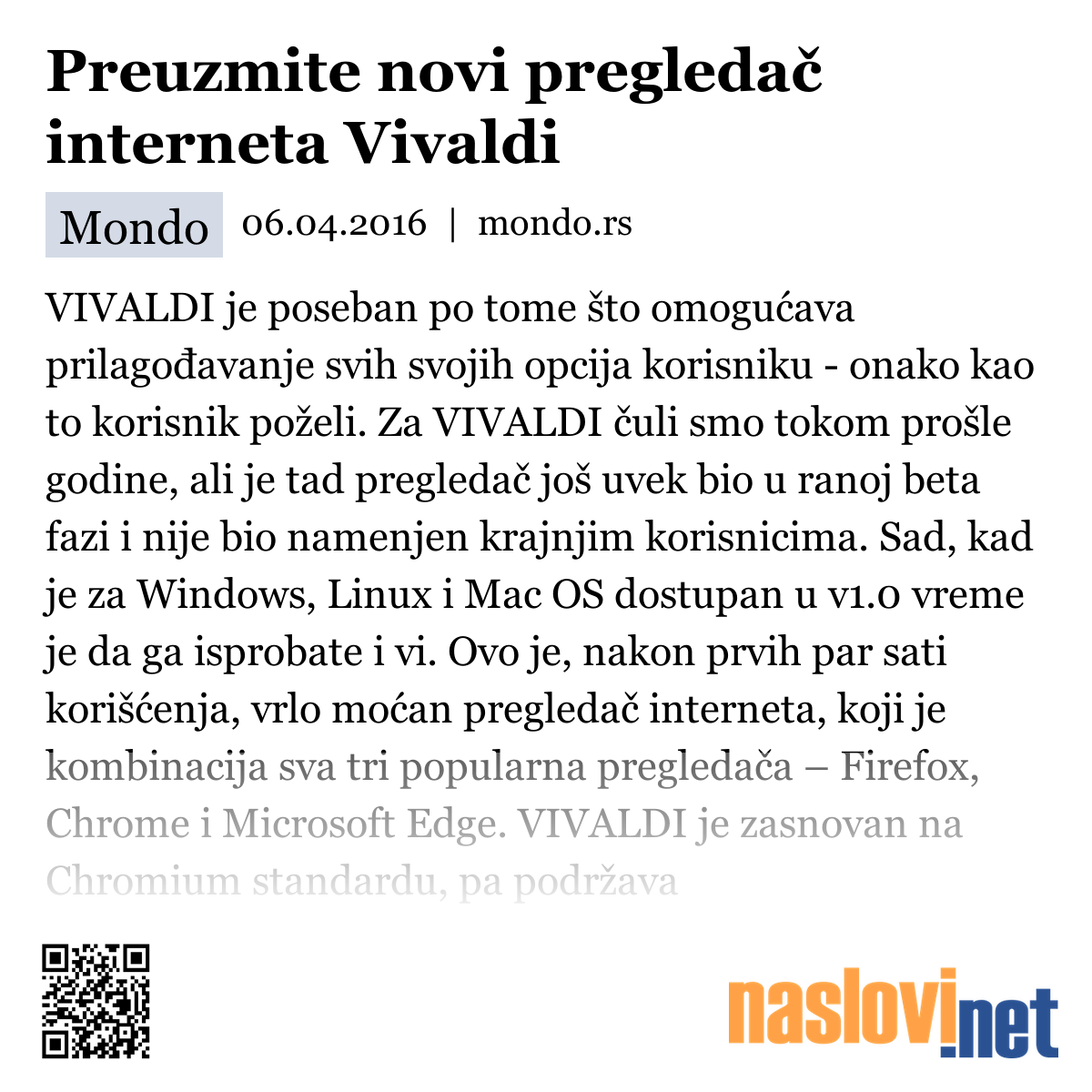 Preuzmite novi pregledač interneta Vivaldi

Mondo 06.04.2016 | mondo.rs

VIVALDI je poseban po tome što omogućava prilagođavanje svih svojih opcija korisniku - onako kao to korisnik poželi. Za VIVALDI čuli smo tokom prošle godine, ali je tad pregledač još uvek bio u ranoj beta fazi i nije bio namenjen krajnjim korisnicima. Sad, kad je za Windows, Linux i Mac OS dostupan u v1.0 vreme je da ga isprobate i vi. Ovo je, nakon prvih par sati korišćenja, vrlo moćan pregledač interneta, koji je kombinacija sva tri popularna pregledača – Firefox, Chrome i Microsoft Edge. VIVALDI je zasnovan na Chromium standardu, pa podržava

naslovi.net